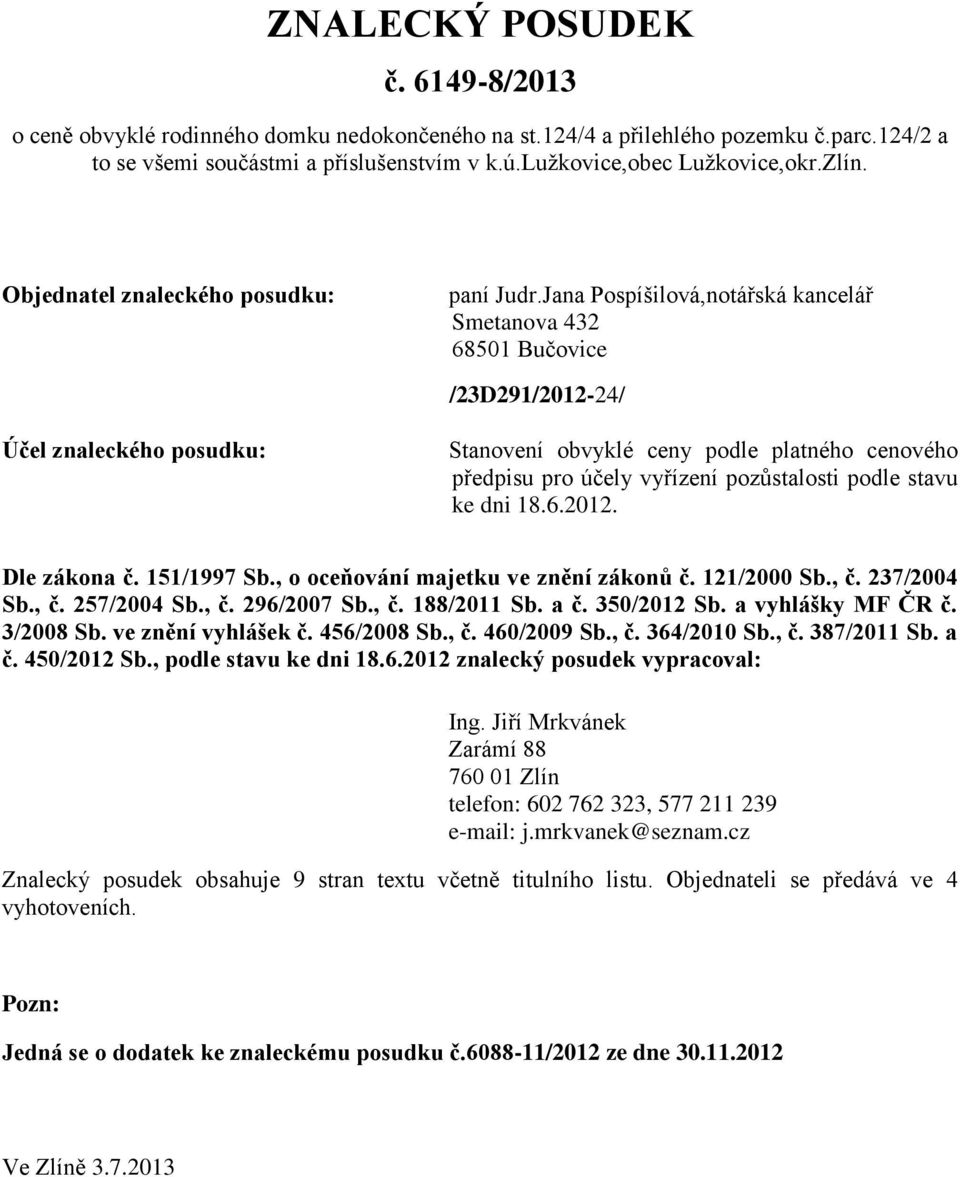 ZNALECKÝ POSUDEK

č. 6149-8/2013

o ceně obvyklé rodinného domku nedokončeného na st.124/4 a přilehlého pozemku č.parc.124/2 a to se všemi součástmi a příslušenstvím v k.ú.Lužkovice,obec Lužkovice,okr.Zlín.

Objednatel znaleckého posudku:

paní Judr.Jana Pospíšilová,notářská kancelář
Smetanova 432
68501 Bučovice

/23D291/2012-24/

Účel znaleckého posudku:

Stanovení obvyklé ceny podle platného cenového předpisu pro účely vyřízení pozůstalosti podle stavu ke dni 18.6.2012.

Dle zákona č. 151/1997 Sb., o oceňování majetku ve znění zákonů č. 121/2000 Sb., č. 237/2004 Sb., č. 257/2004 Sb., č. 296/2007 Sb., č. 188/2011 Sb. a č. 350/2012 Sb. a vyhlášky MF ČR č. 3/2008 Sb. ve znění vyhlášek č. 456/2008 Sb., č. 460/2009 Sb., č. 364/2010 Sb., č. 387/2011 Sb. a č. 450/2012 Sb., podle stavu ke dni 18.6.2012 znalecký posudek vypracoval:

Ing. Jiří Mrkvánek
Zarámí 88
760 01 Zlín
telefon: 602 762 323, 577 211 239
e-mail: j.mrkvanek@seznam.cz

Znalecký posudek obsahuje 9 stran textu včetně titulního listu. Objednateli se předává ve 4 vyhotoveních.

Pozn:

Jedná se o dodatek ke znaleckému posudku č.6088-11/2012 ze dne 30.11.2012

Ve Zlíně 3.7.2013